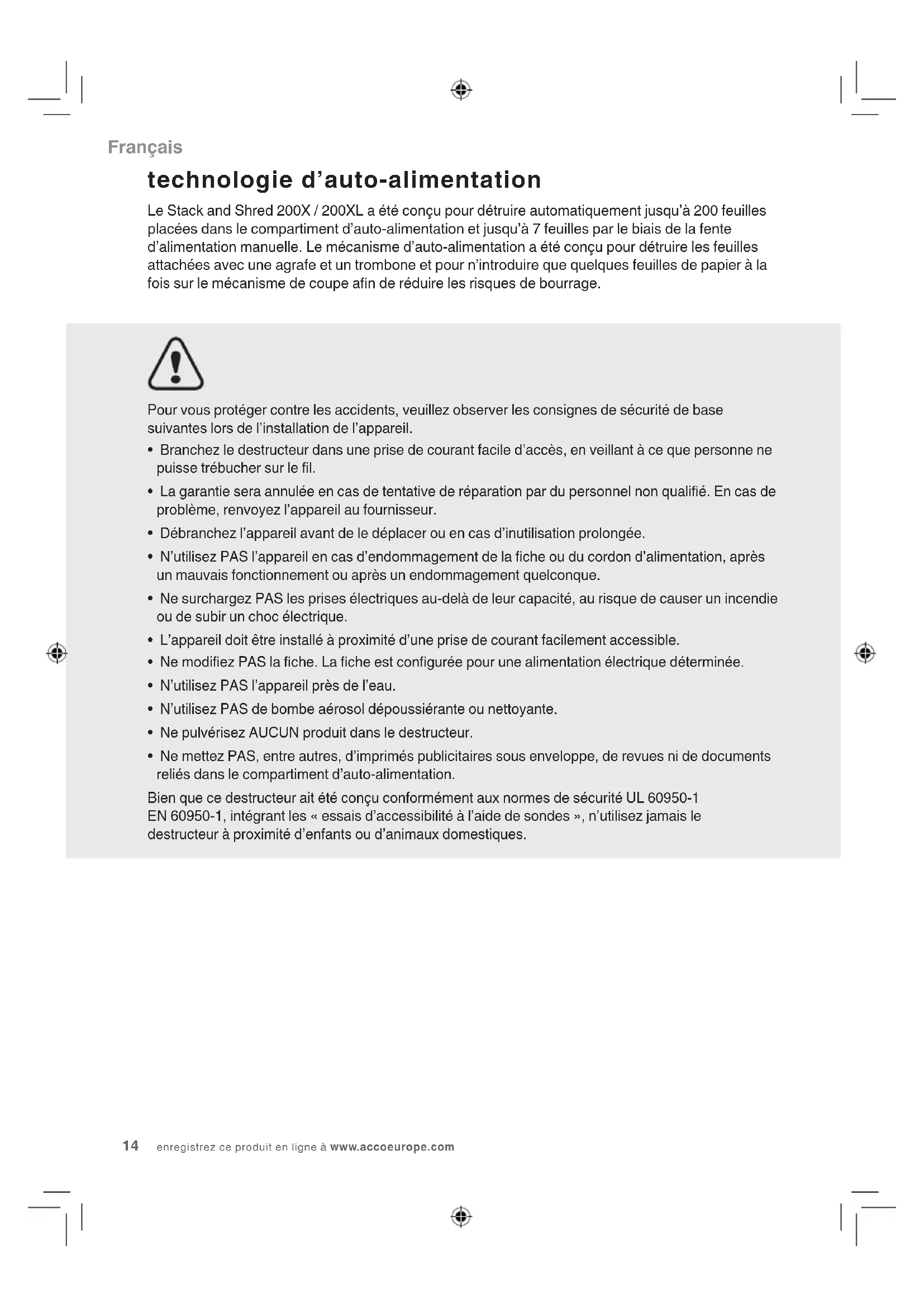 Français

technologie d'auto-alimentation

Le Stack and Shred 200X / 200XL a été conçu pour détruire automatiquement jusqu'à 200 feuilles placées dans le compartiment d'auto-alimentation et jusqu'à 7 feuilles par le biais de la fente d'alimentation manuelle. Le mécanisme d'auto-alimentation a été conçu pour détruire les feuilles attachées avec une agrafe et un trombone et pour n'introduire que quelques feuilles de papier à la fois sur le mécanisme de coupe afin de réduire les risques de bourrage.

Pour vous protéger contre les accidents, veuillez observer les consignes de sécurité de base suivantes lors de l'installation de l'appareil.

• Branchez le destructeur dans une prise de courant facile d'accès, en veillant à ce que personne ne puisse trébucher sur le fil.
• La garantie sera annulée en cas de tentative de réparation par du personnel non qualifié. En cas de problème, renvoyez l'appareil au fournisseur.
• Débranchez l'appareil avant de le déplacer ou en cas d'inutilisation prolongée.
• N'utilisez PAS l'appareil en cas d'endommagement de la fiche ou du cordon d'alimentation, après un mauvais fonctionnement ou après un endommagement quelconque.
• Ne surchargez PAS les prises électriques au-delà de leur capacité, au risque de causer un incendie ou de subir un choc électrique.
• L'appareil doit être installé à proximité d'une prise de courant facilement accessible.
• Ne modifiez PAS la fiche. La fiche est configurée pour une alimentation électrique déterminée.
• N'utilisez PAS l'appareil près de l'eau.
• N'utilisez PAS de bombe aérosol dépoussiérante ou nettoyante.
• Ne pulvérisez AUCUN produit dans le destructeur.
• Ne mettez PAS, entre autres, d'imprimés publicitaires sous enveloppe, de revues ni de documents reliés dans le compartiment d'auto-alimentation.

Bien que ce destructeur ait été conçu conformément aux normes de sécurité UL 60950-1 EN 60950-1, intégrant les « essais d'accessibilité à l'aide de sondes », n'utilisez jamais le destructeur à proximité d'enfants ou d'animaux domestiques.

14 enregistrez ce produit en ligne à www.accoeurope.com